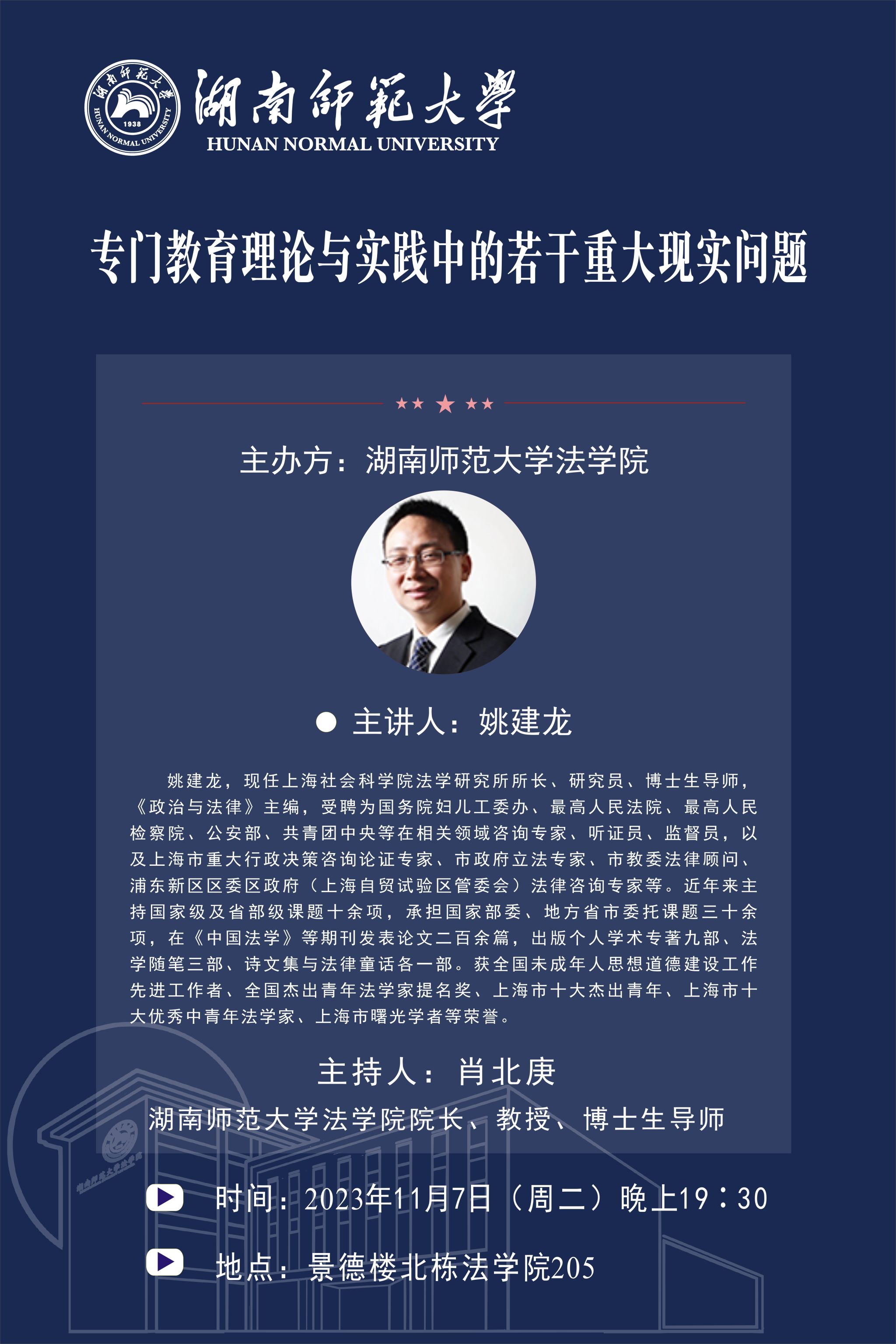 湖南師範大學
HUNAN NORMAL UNIVERSITY

专门教育理论与实践中的若干重大现实问题

主办方：湖南师范大学法学院

• 主讲人：姚建龙

姚建龙，现任上海社会科学院法学研究所所长、研究员、博士生导师，《政治与法律》主编，受聘为国务院妇儿工委办、最高人民法院、最高人民检察院、公安部、共青团中央等在相关领域咨询专家、听证员、监督员，以及上海市重大行政决策咨询论证专家、市政府立法专家、市教委法律顾问、浦东新区区委区政府（上海自贸试验区管委会）法律咨询专家等。近年来主持国家级及省部级课题十余项，承担国家部委、地方省市委托课题三十余项，在《中国法学》等期刊发表论文二百余篇，出版个人学术专著九部、法学随笔三部、诗文集与法律童话各一部。获全国未成年人思想道德建设工作先进工作者、全国杰出青年法学家提名奖、上海市十大杰出青年、上海市十大优秀中青年法学家、上海市曙光学者等荣誉。

主持人：肖北庚

湖南师范大学法学院院长、教授、博士生导师

时间：2023年11月7日（周二）晚上19：30

地点：景德楼北栋法学院205